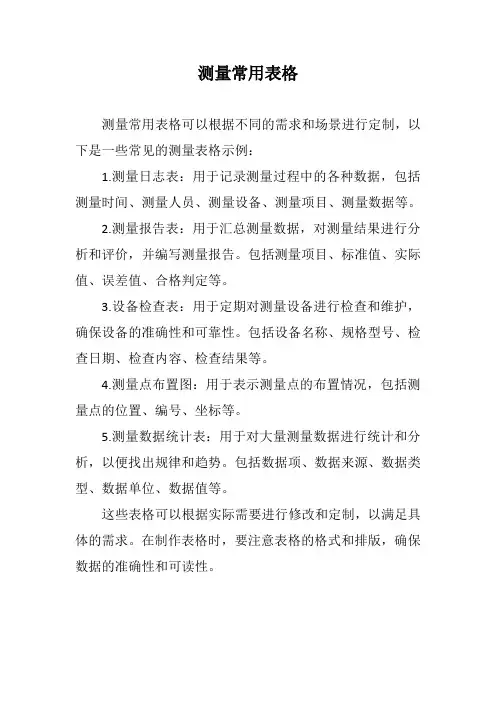 测量常用表格

测量常用表格可以根据不同的需求和场景进行定制，以下是一些常见的测量表格示例：

1.测量日志表：用于记录测量过程中的各种数据，包括测量时间、测量人员、测量设备、测量项目、测量数据等。

2.测量报告表：用于汇总测量数据，对测量结果进行分析和评价，并编写测量报告。包括测量项目、标准值、实际值、误差值、合格判定等。

3.设备检查表：用于定期对测量设备进行检查和维护，确保设备的准确性和可靠性。包括设备名称、规格型号、检查日期、检查内容、检查结果等。

4.测量点布置图：用于表示测量点的布置情况，包括测量点的位置、编号、坐标等。

5.测量数据统计表：用于对大量测量数据进行统计和分析，以便找出规律和趋势。包括数据项、数据来源、数据类型、数据单位、数据值等。

这些表格可以根据实际需要进行修改和定制，以满足具体的需求。在制作表格时，要注意表格的格式和排版，确保数据的准确性和可读性。